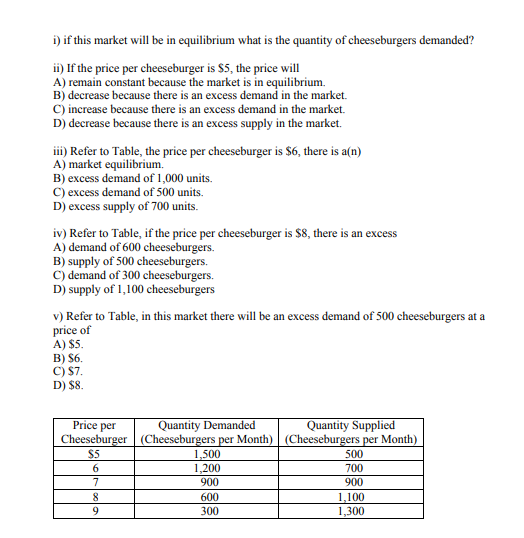 i) if this market will be in equilibrium what is the quantity of cheeseburgers demanded?

ii) If the price per cheeseburger is \$5, the price will
A) remain constant because the market is in equilibrium.
B) decrease because there is an excess demand in the market.
C) increase because there is an excess demand in the market.
D) decrease because there is an excess supply in the market.

iii) Refer to Table, the price per cheeseburger is \$6, there is a(n)
A) market equilibrium.
B) excess demand of 1,000 units.
C) excess demand of 500 units.
D) excess supply of 700 units.

iv) Refer to Table, if the price per cheeseburger is \$8, there is an excess
A) demand of 600 cheeseburgers.
B) supply of 500 cheeseburgers.
C) demand of 300 cheeseburgers.
D) supply of 1,100 cheeseburgers

v) Refer to Table, in this market there will be an excess demand of 500 cheeseburgers at a price of
A) \$5.
B) \$6.
C) \$7.
D) \$8.

| Price per Cheeseburger | Quantity Demanded (Cheeseburgers per Month) | Quantity Supplied (Cheeseburgers per Month) |
|---|---|---|
| \$5 | 1,500 | 500 |
| 6 | 1,200 | 700 |
| 7 | 900 | 900 |
| 8 | 600 | 1,100 |
| 9 | 300 | 1,300 |